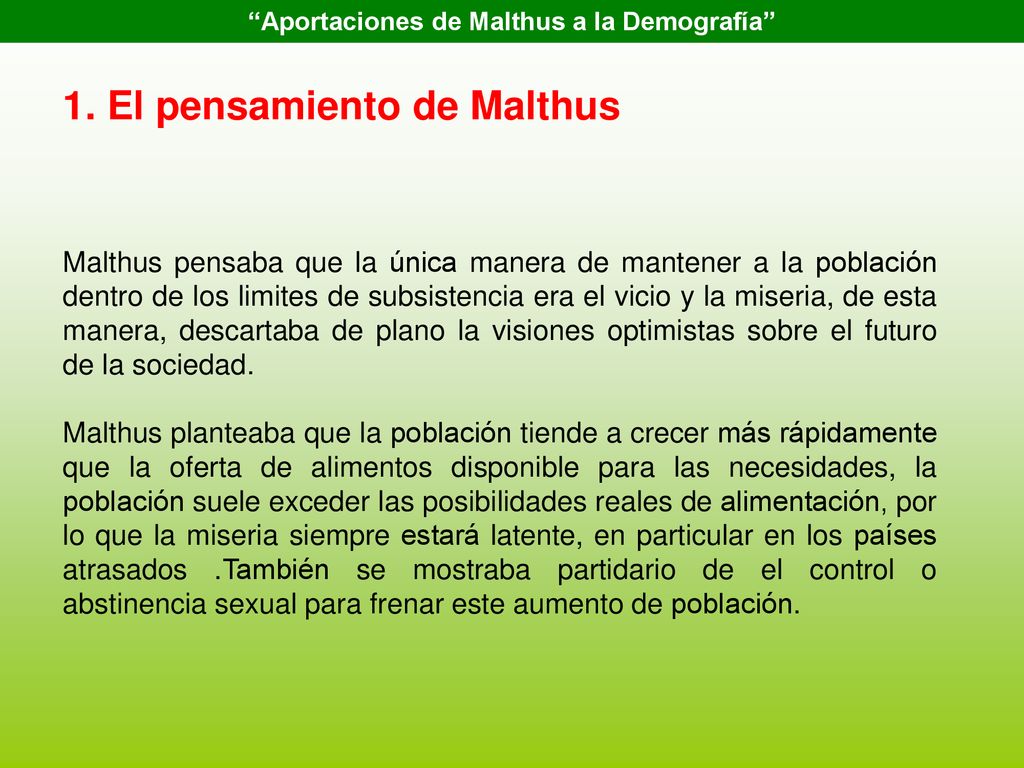 “Aportaciones de Malthus a la Demografía”

1. El pensamiento de Malthus

Malthus pensaba que la única manera de mantener a la población dentro de los limites de subsistencia era el vicio y la miseria, de esta manera, descartaba de plano la visiones optimistas sobre el futuro de la sociedad.

Malthus planteaba que la población tiende a crecer más rápidamente que la oferta de alimentos disponible para las necesidades, la población suele exceder las posibilidades reales de alimentación, por lo que la miseria siempre estará latente, en particular en los países atrasados .También se mostraba partidario de el control o abstinencia sexual para frenar este aumento de población.